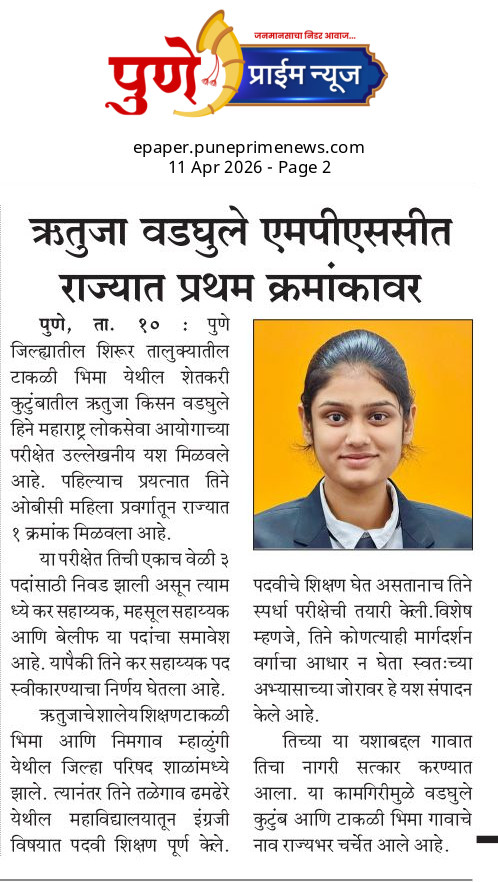 जनमानसाचा निडर आवाज...
पुणे प्राईम न्यूज

epaper.puneprimenews.com
11 Apr 2026 - Page 2

ऋतुजा वडघुले एमपीएससीत राज्यात प्रथम क्रमांकावर

पुणे, ता. १० : पुणे जिल्ह्यातील शिरूर तालुक्यातील टाकळी भिमा येथील शेतकरी कुटुंबातील ऋतुजा किसन वडघुले हिने महाराष्ट्र लोकसेवा आयोगाच्या परीक्षेत उल्लेखनीय यश मिळवले आहे. पहिल्याच प्रयत्नात तिने ओबीसी महिला प्रवर्गातून राज्यात १ क्रमांक मिळवला आहे.

या परीक्षेत तिची एकाच वेळी ३ पदांसाठी निवड झाली असून त्याम ध्ये कर सहाय्यक, महसूल सहाय्यक आणि बेलीफ या पदांचा समावेश आहे. यापैकी तिने कर सहाय्यक पद स्वीकारण्याचा निर्णय घेतला आहे.

ऋतुजाचे शालेय शिक्षणटाकळी भिमा आणि निमगाव म्हाळुंगी येथील जिल्हा परिषद शाळांमध्ये झाले. त्यानंतर तिने तळेगाव ढमढेरे येथील महाविद्यालयातून इंग्रजी विषयात पदवी शिक्षण पूर्ण केले.

पदवीचे शिक्षण घेत असतानाच तिने स्पर्धा परीक्षेची तयारी केली.विशेष म्हणजे, तिने कोणत्याही मार्गदर्शन वर्गाचा आधार न घेता स्वतःच्या अभ्यासाच्या जोरावर हे यश संपादन केले आहे.

तिच्या या यशाबद्दल गावात तिचा नागरी सत्कार करण्यात आला. या कामगिरीमुळे वडघुले कुटुंब आणि टाकळी भिमा गावाचे नाव राज्यभर चर्चेत आले आहे.